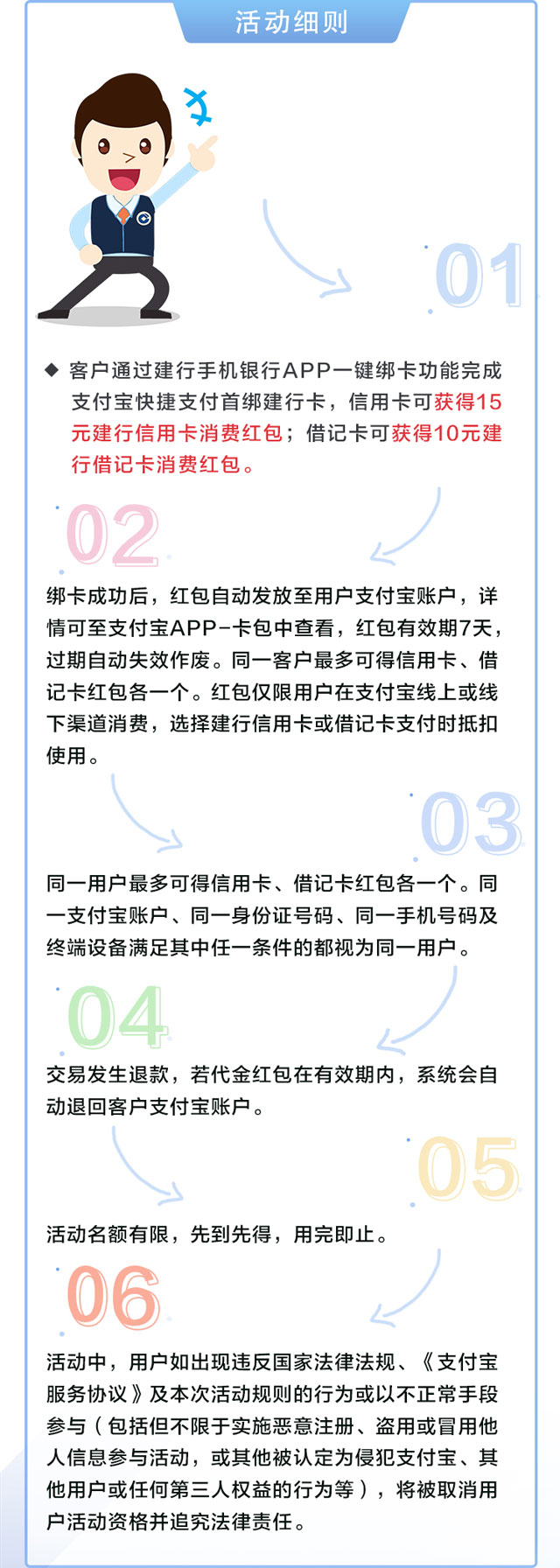 活动细则

01

◆ 客户通过建行手机银行APP一键绑卡功能完成支付宝快捷支付首绑建行卡，信用卡可获得15元建行信用卡消费红包；借记卡可获得10元建行借记卡消费红包。

02

绑卡成功后，红包自动发放至用户支付宝账户，详情可至支付宝APP-卡包中查看，红包有效期7天，过期自动失效作废。同一客户最多可得信用卡、借记卡红包各一个。红包仅限用户在支付宝线上或线下渠道消费，选择建行信用卡或借记卡支付时抵扣使用。

03

同一用户最多可得信用卡、借记卡红包各一个。同一支付宝账户、同一身份证号码、同一手机号码及终端设备满足其中任一条件的都视为同一用户。

04

交易发生退款，若代金红包在有效期内，系统会自动退回客户支付宝账户。

05

活动名额有限，先到先得，用完即止。

06

活动中，用户如出现违反国家法律法规、《支付宝服务协议》及本次活动规则的行为或以不正常手段参与（包括但不限于实施恶意注册、盗用或冒用他人信息参与活动，或其他被认定为侵犯支付宝、其他用户或任何第三人权益的行为等），将被取消用户活动资格并追究法律责任。